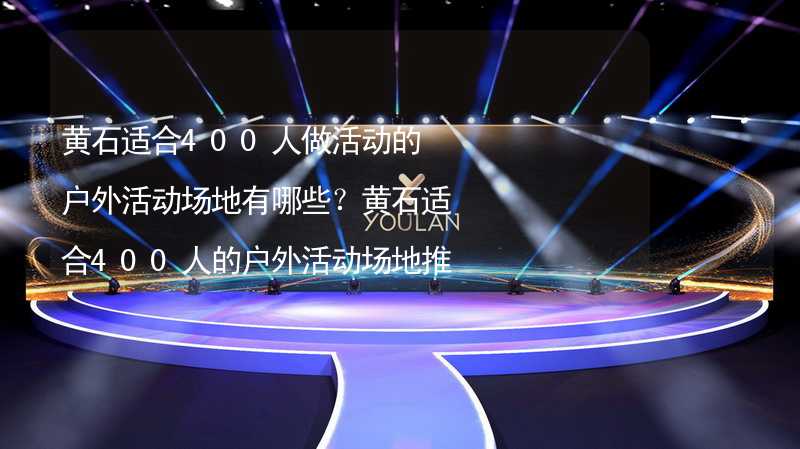 黄石适合400人做活动的户外活动场地有哪些？黄石适合400人的户外活动场地推

YOULAN